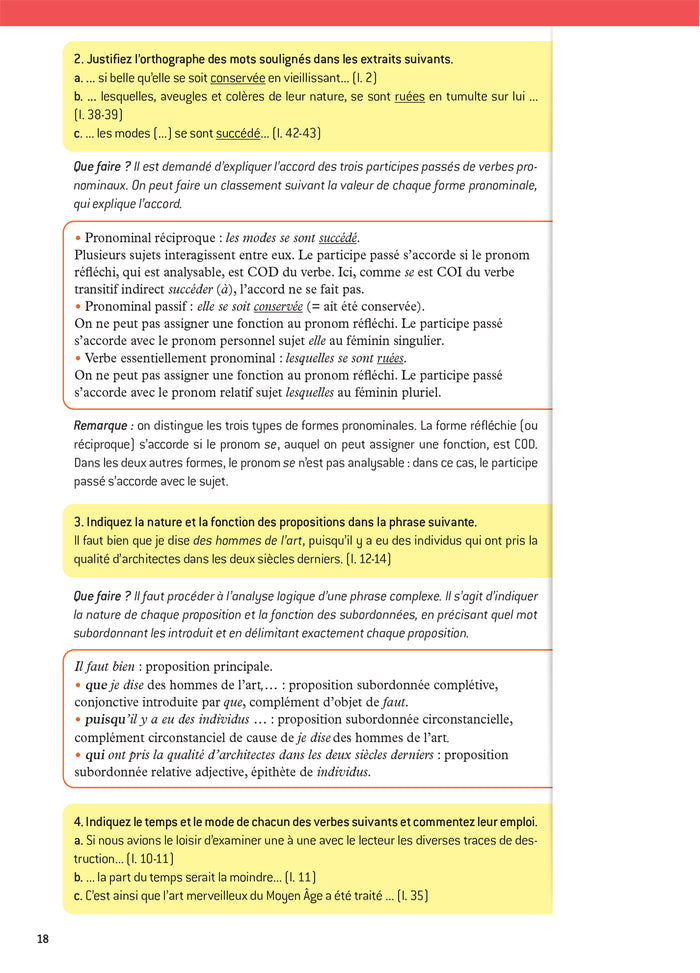 2. Justifiez l'orthographe des mots soulignés dans les extraits suivants.
a. … si belle qu'elle se soit conservée en vieillissant… (l. 2)
b. … lesquelles, aveugles et colères de leur nature, se sont ruées en tumulte sur lui … (l. 38-39)
c. … les modes (…) se sont succédé… (l. 42-43)

Que faire ? Il est demandé d'expliquer l'accord des trois participes passés de verbes pronominaux. On peut faire un classement suivant la valeur de chaque forme pronominale, qui explique l'accord.

• Pronominal réciproque : les modes se sont succédé.
Plusieurs sujets interagissent entre eux. Le participe passé s'accorde si le pronom réfléchi, qui est analysable, est COD du verbe. Ici, comme se est COI du verbe transitif indirect succéder (à), l'accord ne se fait pas.
• Pronominal passif : elle se soit conservée (= ait été conservée).
On ne peut pas assigner une fonction au pronom réfléchi. Le participe passé s'accorde avec le pronom personnel sujet elle au féminin singulier.
• Verbe essentiellement pronominal : lesquelles se sont ruées.
On ne peut pas assigner une fonction au pronom réfléchi. Le participe passé s'accorde avec le pronom relatif sujet lesquelles au féminin pluriel.

Remarque : on distingue les trois types de formes pronominales. La forme réfléchie (ou réciproque) s'accorde si le pronom se, auquel on peut assigner une fonction, est COD. Dans les deux autres formes, le pronom se n'est pas analysable : dans ce cas, le participe passé s'accorde avec le sujet.

3. Indiquez la nature et la fonction des propositions dans la phrase suivante.
Il faut bien que je dise des hommes de l'art, puisqu'il y a eu des individus qui ont pris la qualité d'architectes dans les deux siècles derniers. (l. 12-14)

Que faire ? Il faut procéder à l'analyse logique d'une phrase complexe. Il s'agit d'indiquer la nature de chaque proposition et la fonction des subordonnées, en précisant quel mot subordonnant les introduit et en délimitant exactement chaque proposition.

Il faut bien : proposition principale.
• que je dise des hommes de l'art,… : proposition subordonnée complétive, conjonctive introduite par que, complément d'objet de faut.
• puisqu'il y a eu des individus … : proposition subordonnée circonstancielle, complément circonstanciel de cause de je dise des hommes de l'art.
• qui ont pris la qualité d'architectes dans les deux siècles derniers : proposition subordonnée relative adjective, épithète de individus.

4. Indiquez le temps et le mode de chacun des verbes suivants et commentez leur emploi.
a. Si nous avions le loisir d'examiner une à une avec le lecteur les diverses traces de destruction… (l. 10-11)
b. … la part du temps serait la moindre… (l. 11)
c. C'est ainsi que l'art merveilleux du Moyen Âge a été traité … (l. 35)

18